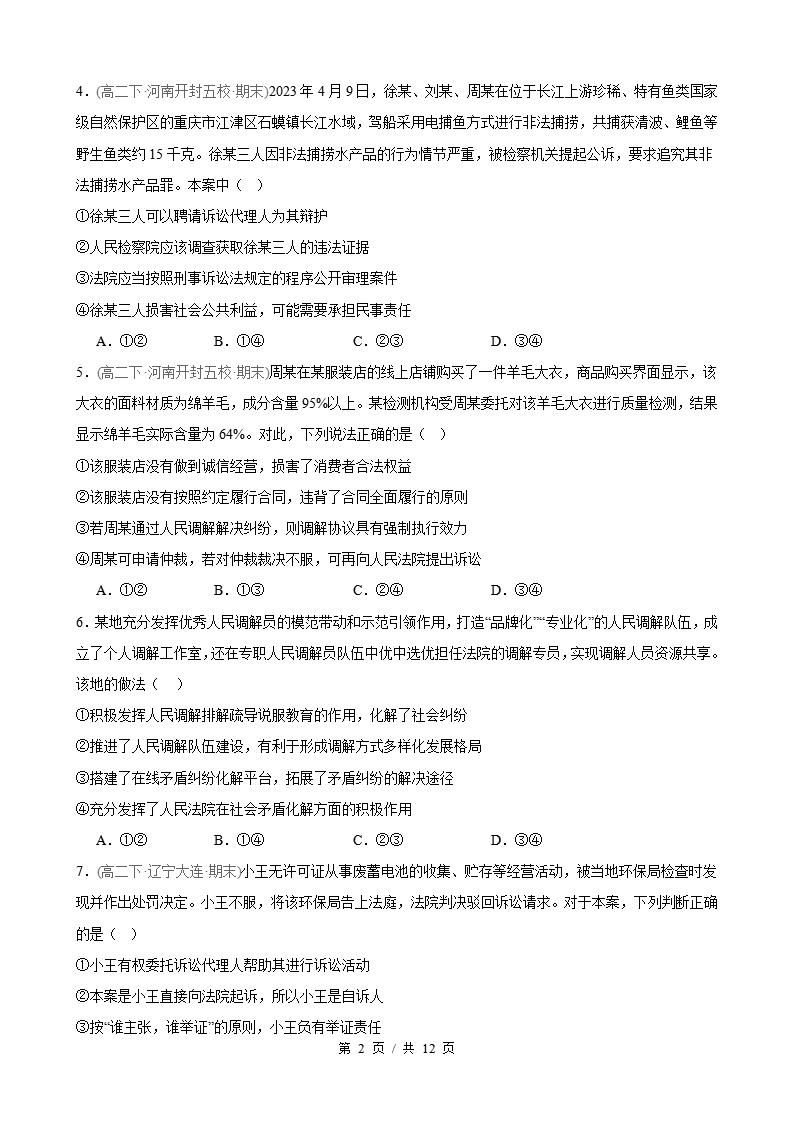 4.(高二下·河南开封五校·期末)2023年4月9日，徐某、刘某、周某在位于长江上游珍稀、特有鱼类国家级自然保护区的重庆市江津区石蟆镇长江水域，驾船采用电捕鱼方式进行非法捕捞，共捕获清波、鲤鱼等野生鱼类约15千克。徐某三人因非法捕捞水产品的行为情节严重，被检察机关提起公诉，要求追究其非法捕捞水产品罪。本案中（　）

①徐某三人可以聘请诉讼代理人为其辩护

②人民检察院应该调查获取徐某三人的违法证据

③法院应当按照刑事诉讼法规定的程序公开审理案件

④徐某三人损害社会公共利益，可能需要承担民事责任

A.①②　B.①④　C.②③　D.③④

5.(高二下·河南开封五校·期末)周某在某服装店的线上店铺购买了一件羊毛大衣，商品购买界面显示，该大衣的面料材质为绵羊毛，成分含量95%以上。某检测机构受周某委托对该羊毛大衣进行质量检测，结果显示绵羊毛实际含量为64%。对此，下列说法正确的是（　）

①该服装店没有做到诚信经营，损害了消费者合法权益

②该服装店没有按照约定履行合同，违背了合同全面履行的原则

③若周某通过人民调解解决纠纷，则调解协议具有强制执行效力

④周某可申请仲裁，若对仲裁裁决不服，可再向人民法院提出诉讼

A.①②　B.①③　C.②④　D.③④

6.某地充分发挥优秀人民调解员的模范带动和示范引领作用，打造“品牌化”“专业化”的人民调解队伍，成立了个人调解工作室，还在专职人民调解员队伍中优中选优担任法院的调解专员，实现调解人员资源共享。该地的做法（　）

①积极发挥人民调解排解疏导说服教育的作用，化解了社会纠纷

②推进了人民调解队伍建设，有利于形成调解方式多样化发展格局

③搭建了在线矛盾纠纷化解平台，拓展了矛盾纠纷的解决途径

④充分发挥了人民法院在社会矛盾化解方面的积极作用

A.①②　B.①④　C.②③　D.③④

7.(高二下·辽宁大连·期末)小王无许可证从事废蓄电池的收集、贮存等经营活动，被当地环保局检查时发现并作出处罚决定。小王不服，将该环保局告上法庭，法院判决驳回诉讼请求。对于本案，下列判断正确的是（　）

①小王有权委托诉讼代理人帮助其进行诉讼活动

②本案是小王直接向法院起诉，所以小王是自诉人

③按“谁主张，谁举证”的原则，小王负有举证责任

第2页/共12页